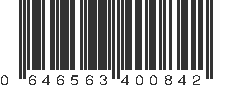 0 646563 400842